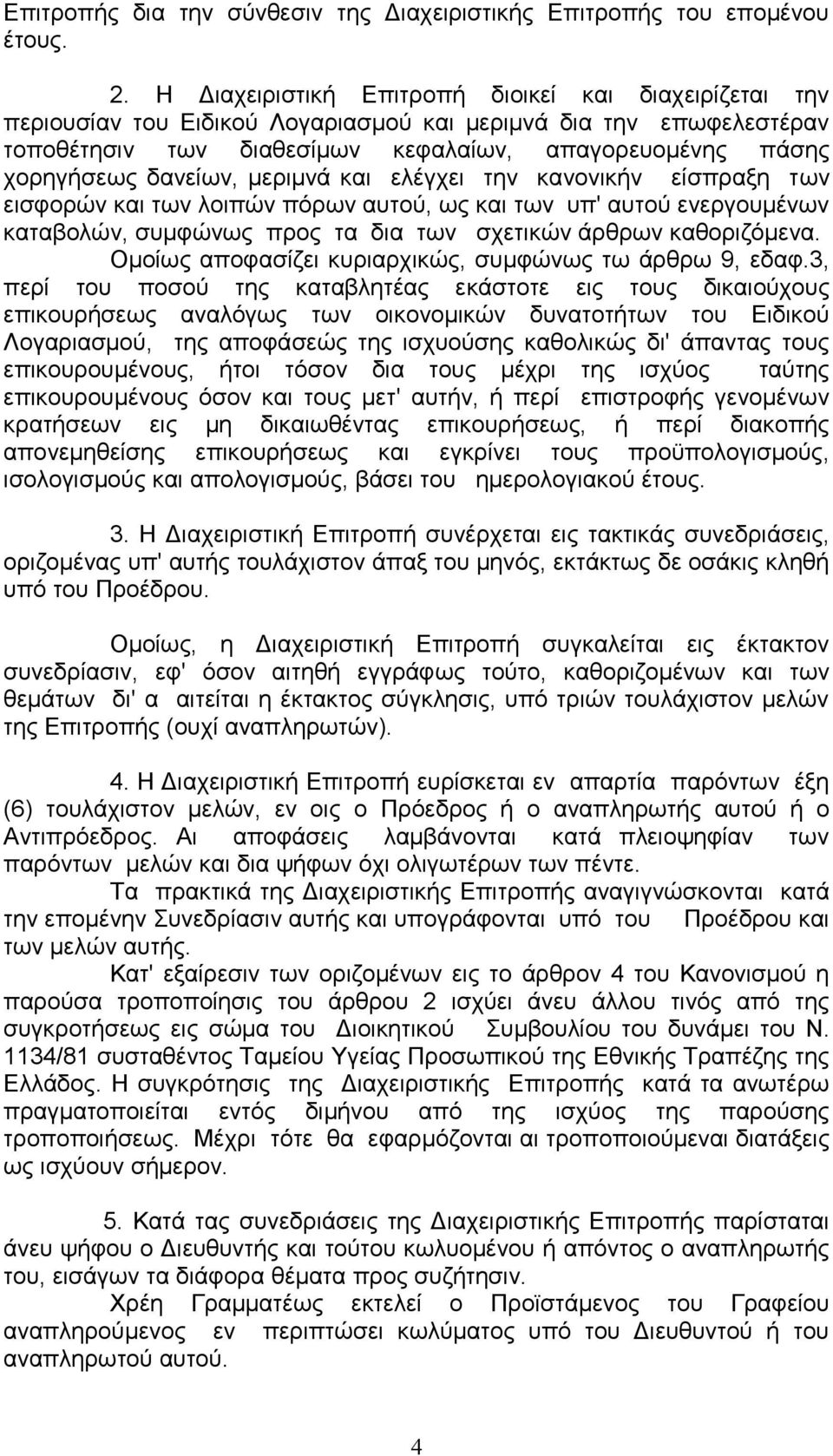 Επιτροπής δια την σύνθεσιν της Διαχειριστικής Επιτροπής του επομένου έτους.

2. Η Διαχειριστική Επιτροπή διοικεί και διαχειρίζεται την περιουσίαν του Ειδικού Λογαριασμού και μεριμνά δια την επωφελεστέραν τοποθέτησιν των διαθεσίμων κεφαλαίων, απαγορευομένης πάσης χορηγήσεως δανείων, μεριμνά και ελέγχει την κανονικήν είσπραξη των εισφορών και των λοιπών πόρων αυτού, ως και των υπ' αυτού ενεργουμένων καταβολών, συμφώνως προς τα δια των σχετικών άρθρων καθοριζόμενα. Ομοίως αποφασίζει κυριαρχικώς, συμφώνως τω άρθρω 9, εδαφ.3, περί του ποσού της καταβλητέας εκάστοτε εις τους δικαιούχους επικουρήσεως αναλόγως των οικονομικών δυνατοτήτων του Ειδικού Λογαριασμού, της αποφάσεώς της ισχυούσης καθολικώς δι' άπαντας τους επικουρουμένους, ήτοι τόσον δια τους μέχρι της ισχύος ταύτης επικουρουμένους όσον και τους μετ' αυτήν, ή περί επιστροφής γενομένων κρατήσεων εις μη δικαιωθέντας επικουρήσεως, ή περί διακοπής απονεμηθείσης επικουρήσεως και εγκρίνει τους προϋπολογισμούς, ισολογισμούς και απολογισμούς, βάσει του ημερολογιακού έτους.

3. Η Διαχειριστική Επιτροπή συνέρχεται εις τακτικάς συνεδριάσεις, οριζομένας υπ' αυτής τουλάχιστον άπαξ του μηνός, εκτάκτως δε οσάκις κληθή υπό του Προέδρου.

Ομοίως, η Διαχειριστική Επιτροπή συγκαλείται εις έκτακτον συνεδρίασιν, εφ' όσον αιτηθή εγγράφως τούτο, καθοριζομένων και των θεμάτων δι' α αιτείται η έκτακτος σύγκλησις, υπό τριών τουλάχιστον μελών της Επιτροπής (ουχί αναπληρωτών).

4. Η Διαχειριστική Επιτροπή ευρίσκεται εν απαρτία παρόντων έξη (6) τουλάχιστον μελών, εν οις ο Πρόεδρος ή ο αναπληρωτής αυτού ή ο Αντιπρόεδρος. Αι αποφάσεις λαμβάνονται κατά πλειοψηφίαν των παρόντων μελών και δια ψήφων όχι ολιγωτέρων των πέντε.

Τα πρακτικά της Διαχειριστικής Επιτροπής αναγιγνώσκονται κατά την επομένην Συνεδρίασιν αυτής και υπογράφονται υπό του Προέδρου και των μελών αυτής.

Κατ' εξαίρεσιν των οριζομένων εις το άρθρον 4 του Κανονισμού η παρούσα τροποποίησις του άρθρου 2 ισχύει άνευ άλλου τινός από της συγκροτήσεως εις σώμα του Διοικητικού Συμβουλίου του δυνάμει του Ν. 1134/81 συσταθέντος Ταμείου Υγείας Προσωπικού της Εθνικής Τραπέζης της Ελλάδος. Η συγκρότησις της Διαχειριστικής Επιτροπής κατά τα ανωτέρω πραγματοποιείται εντός διμήνου από της ισχύος της παρούσης τροποποιήσεως. Μέχρι τότε θα εφαρμόζονται αι τροποποιούμεναι διατάξεις ως ισχύουν σήμερον.

5. Κατά τας συνεδριάσεις της Διαχειριστικής Επιτροπής παρίσταται άνευ ψήφου ο Διευθυντής και τούτου κωλυομένου ή απόντος ο αναπληρωτής του, εισάγων τα διάφορα θέματα προς συζήτησιν.

Χρέη Γραμματέως εκτελεί ο Προϊστάμενος του Γραφείου αναπληρούμενος εν περιπτώσει κωλύματος υπό του Διευθυντού ή του αναπληρωτού αυτού.

4